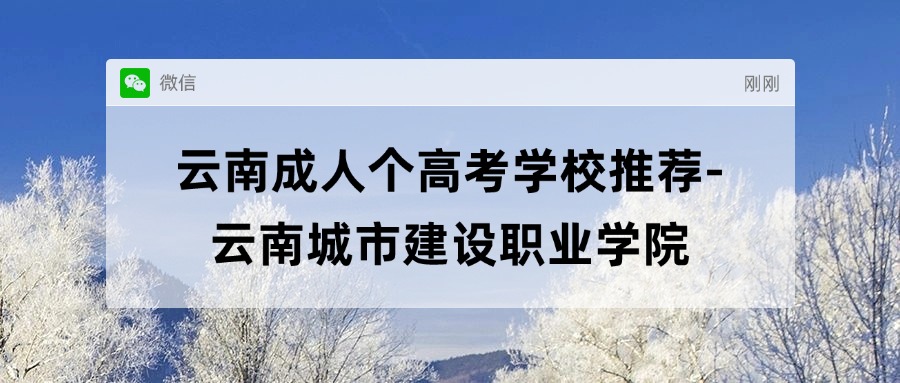 微信

刚刚

云南成人个高考学校推荐-云南城市建设职业学院